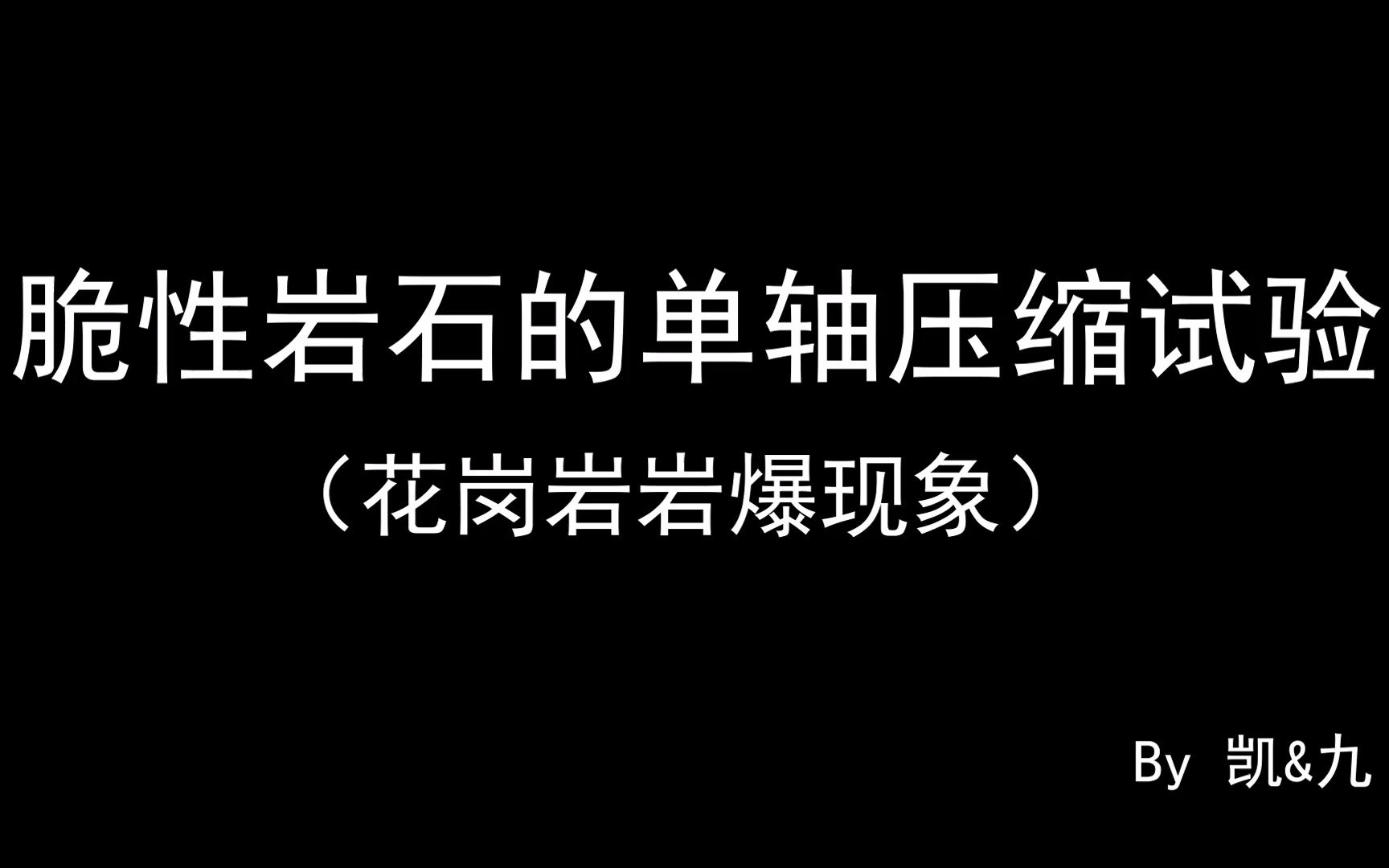 脆性岩石的单轴压缩试验
（花岗岩岩爆现象）

By 凯&九